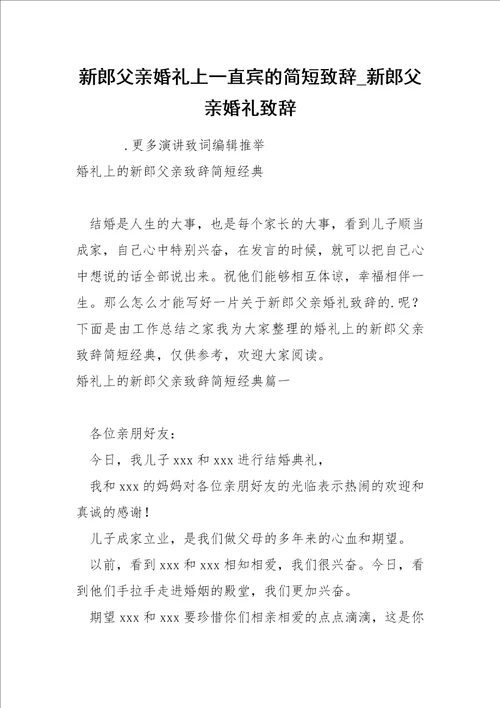 新郎父亲婚礼上一直宾的简短致辞_新郎父亲婚礼致辞

.更多演讲致词编辑推举
婚礼上的新郎父亲致辞简短经典

结婚是人生的大事，也是每个家长的大事，看到儿子顺当成家，自己心中特别兴奋，在发言的时候，就可以把自己心中想说的话全部说出来。祝他们能够相互体谅，幸福相伴一生。那么怎么才能写好一片关于新郎父亲婚礼致辞的.呢？下面是由工作总结之家我为大家整理的婚礼上的新郎父亲致辞简短经典，仅供参考，欢迎大家阅读。
婚礼上的新郎父亲致辞简短经典篇一

各位亲朋好友：
今日，我儿子xxx和xxx进行结婚典礼，
我和xxx的妈妈对各位亲朋好友的光临表示热闹的欢迎和真诚的感谢！
儿子成家立业，是我们做父母的多年来的心血和期望。
以前，看到xxx和xxx相知相爱，我们很兴奋。今日，看到他们手拉手走进婚姻的殿堂，我们更加兴奋。
期望xxx和xxx要珍惜你们相亲相爱的点点滴滴，这是你